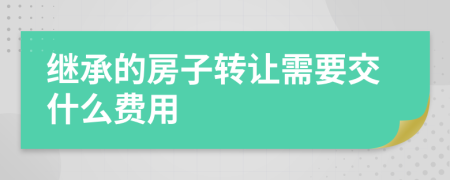 继承的房子转让需要交什么费用